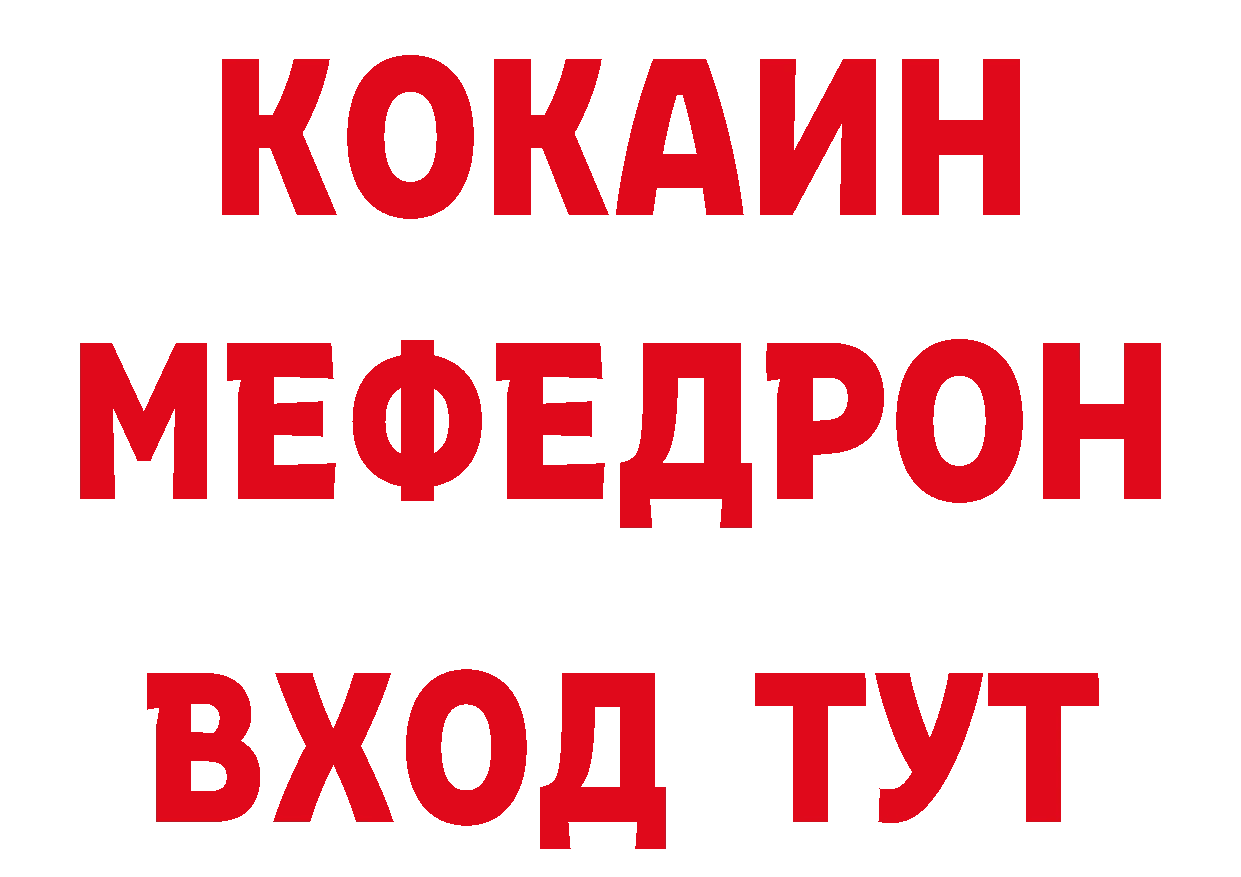 КОКАИН
МЕФЕДРОН
ВХОД ТУТ